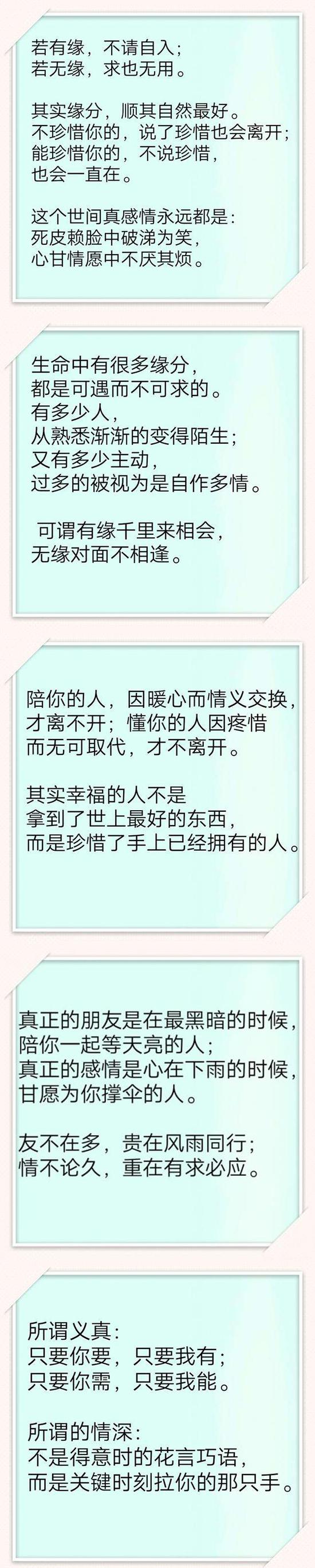 若有缘，不请自入；
若无缘，求也无用。

其实缘分，顺其自然最好。
不珍惜你的，说了珍惜也会离开；
能珍惜你的，不说珍惜，
也会一直在。

这个世间真感情永远都是：
死皮赖脸中破涕为笑，
心甘情愿中不厌其烦。

生命中有很多缘分，
都是可遇而不可求的。
有多少人，
从熟悉渐渐的变得陌生；
又有多少主动，
过多的被视为是自作多情。

可谓有缘千里来相会，
无缘对面不相逢。

陪你的人，因暖心而情义交换，
才离不开；懂你的人因疼惜
而无可取代，才不离开。

其实幸福的人不是
拿到了世上最好的东西，
而是珍惜了手上已经拥有的人。

真正的朋友是在最黑暗的时候，
陪你一起等天亮的人；
真正的感情是心在下雨的时候，
甘愿为你撑伞的人。

友不在多，贵在风雨同行；
情不论久，重在有求必应。

所谓义真：
只要你要，只要我有；
只要你需，只要我能。

所谓的情深：
不是得意时的花言巧语，
而是关键时刻拉你的那只手。